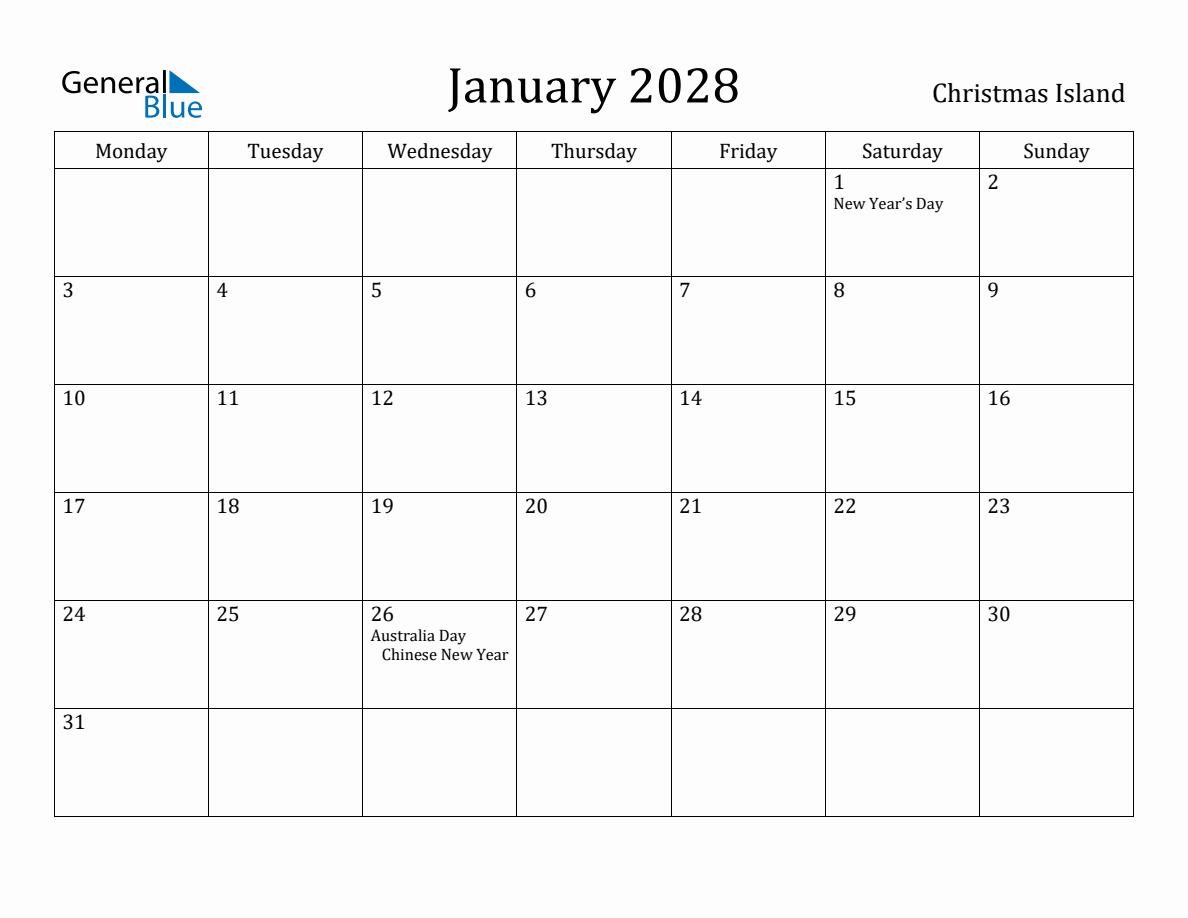 General Blue

January 2028

Christmas Island

| Monday | Tuesday | Wednesday | Thursday | Friday | Saturday | Sunday |
|---|---|---|---|---|---|---|
| | | | | | 1 New Year's Day | 2 |
| 3 | 4 | 5 | 6 | 7 | 8 | 9 |
| 10 | 11 | 12 | 13 | 14 | 15 | 16 |
| 17 | 18 | 19 | 20 | 21 | 22 | 23 |
| 24 | 25 | 26 Australia Day Chinese New Year | 27 | 28 | 29 | 30 |
| 31 | | | | | | |